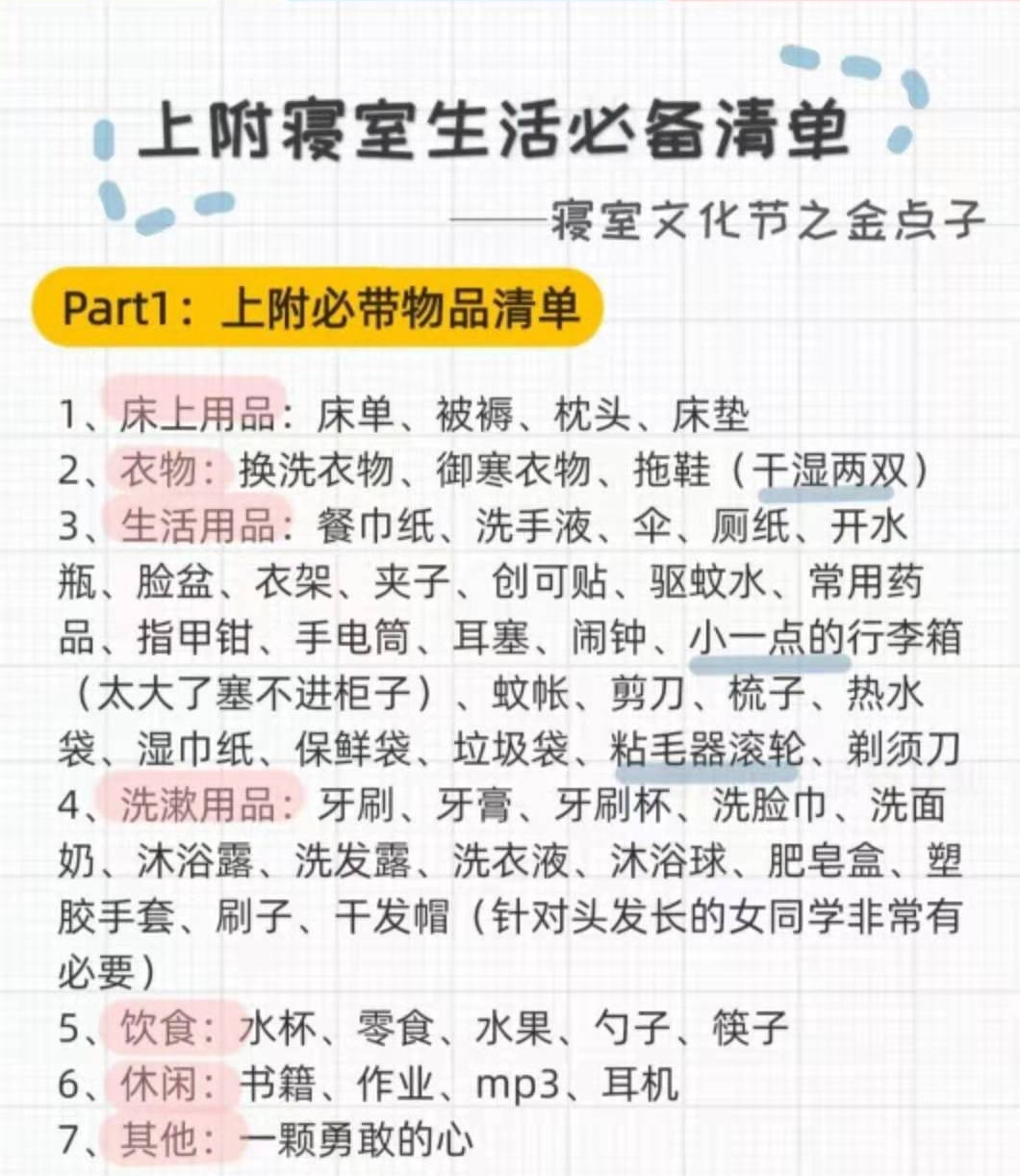 上附寝室生活必备清单

——寝室文化节之金点子

Part1：上附必带物品清单

1、床上用品：床单、被褥、枕头、床垫
2、衣物：换洗衣物、御寒衣物、拖鞋（干湿两双）
3、生活用品：餐巾纸、洗手液、伞、厕纸、开水瓶、脸盆、衣架、夹子、创可贴、驱蚊水、常用药品、指甲钳、手电筒、耳塞、闹钟、小一点的行李箱（太大了塞不进柜子）、蚊帐、剪刀、梳子、热水袋、湿巾纸、保鲜袋、垃圾袋、粘毛器滚轮、剃须刀
4、洗漱用品：牙刷、牙膏、牙刷杯、洗脸巾、洗面奶、沐浴露、洗发露、洗衣液、沐浴球、肥皂盒、塑胶手套、刷子、干发帽（针对头发长的女同学非常有必要）
5、饮食：水杯、零食、水果、勺子、筷子
6、休闲：书籍、作业、mp3、耳机
7、其他：一颗勇敢的心